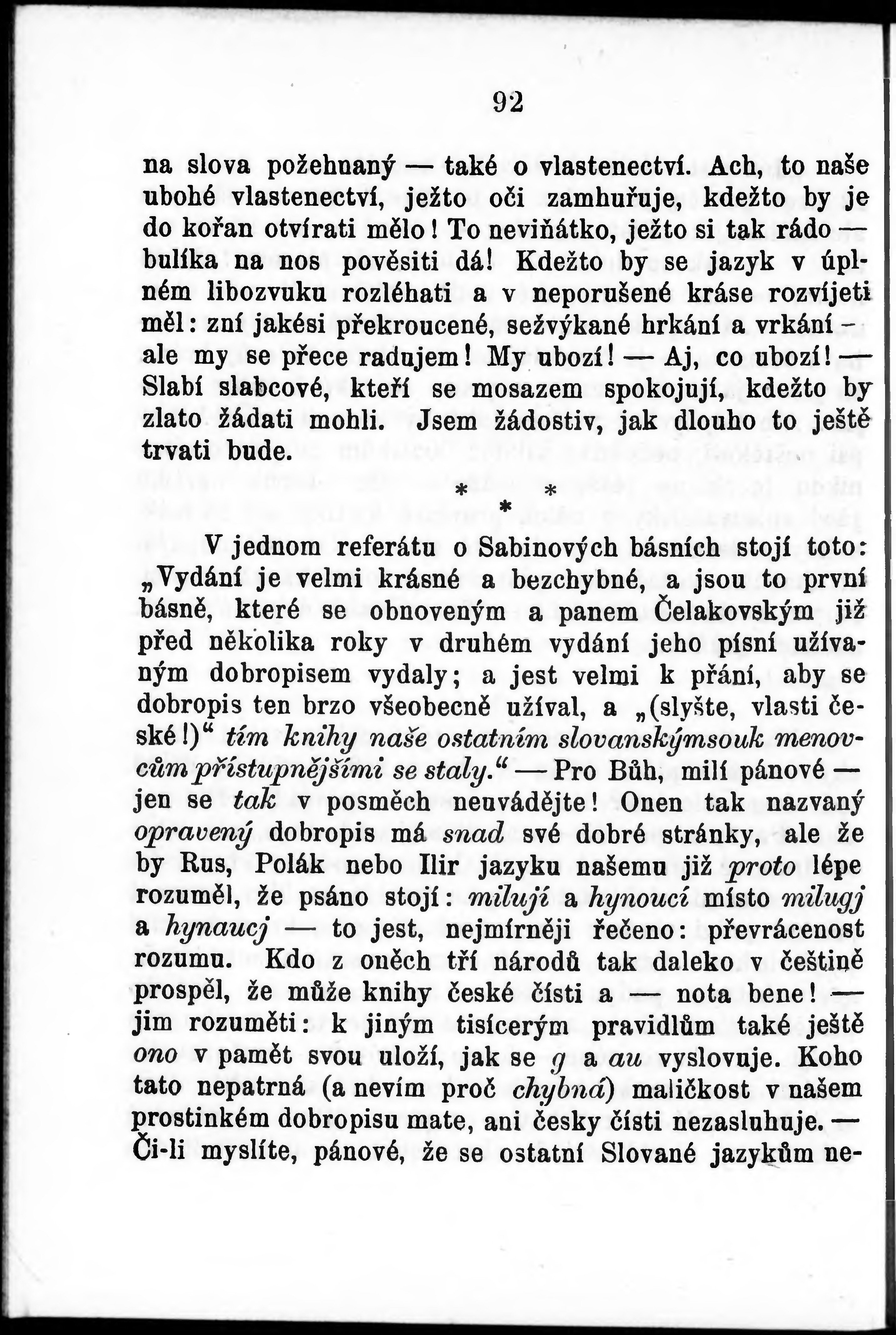 92

na slova požehnaný — také o vlastenectví. Ach, to naše ubohé vlastenectví, ježto oči zamhuřuje, kdežto by je do kořan otvírati mělo! To neviňátko, ježto si tak rádo — bulíka na nos pověsiti dá! Kdežto by se jazyk v úplném libozvuku rozléhati a v neporušené kráse rozvíjeti měl: zní jakési překroucené, sežvýkané hrkání a vrkání - ale my se přece radujem! My ubozí! — Aj, co ubozí! — Slabí slabcové, kteří se mosazem spokojují, kdežto by zlato žádati mohli. Jsem žádostiv, jak dlouho to ještě trvati bude.

* * *

V jednom referátu o Sabinových básních stojí toto: „Vydání je velmi krásné a bezchybné, a jsou to první básně, které se obnoveným a panem Čelakovským již před několika roky v druhém vydání jeho písní užívaným dobropisem vydaly; a jest velmi k přání, aby se dobropis ten brzo všeobecně užíval, a „(slyšte, vlasti české!)“ tím knihy naše ostatním slovanskýmsouk menovcům přístupnějšími se staly.“ — Pro Bůh, milí pánové — jen se tak v posměch neuvádějte! Onen tak nazvaný opravený dobropis má snad své dobré stránky, ale že by Rus, Polák nebo Ilir jazyku našemu již proto lépe rozuměl, že psáno stojí: milují a hynoucí místo milugj a hynaucj — to jest, nejmírněji řečeno: převrácenost rozumu. Kdo z oněch tří národů tak daleko v češtině prospěl, že může knihy české čísti a — nota bene! — jim rozuměti: k jiným tisícerým pravidlům také ještě ono v pamět svou uloží, jak se g a au vyslovuje. Koho tato nepatrná (a nevím proč chybná) maličkost v našem prostinkém dobropisu mate, ani česky čísti nezasluhuje. — Či-li myslíte, pánové, že se ostatní Slované jazykům ne-